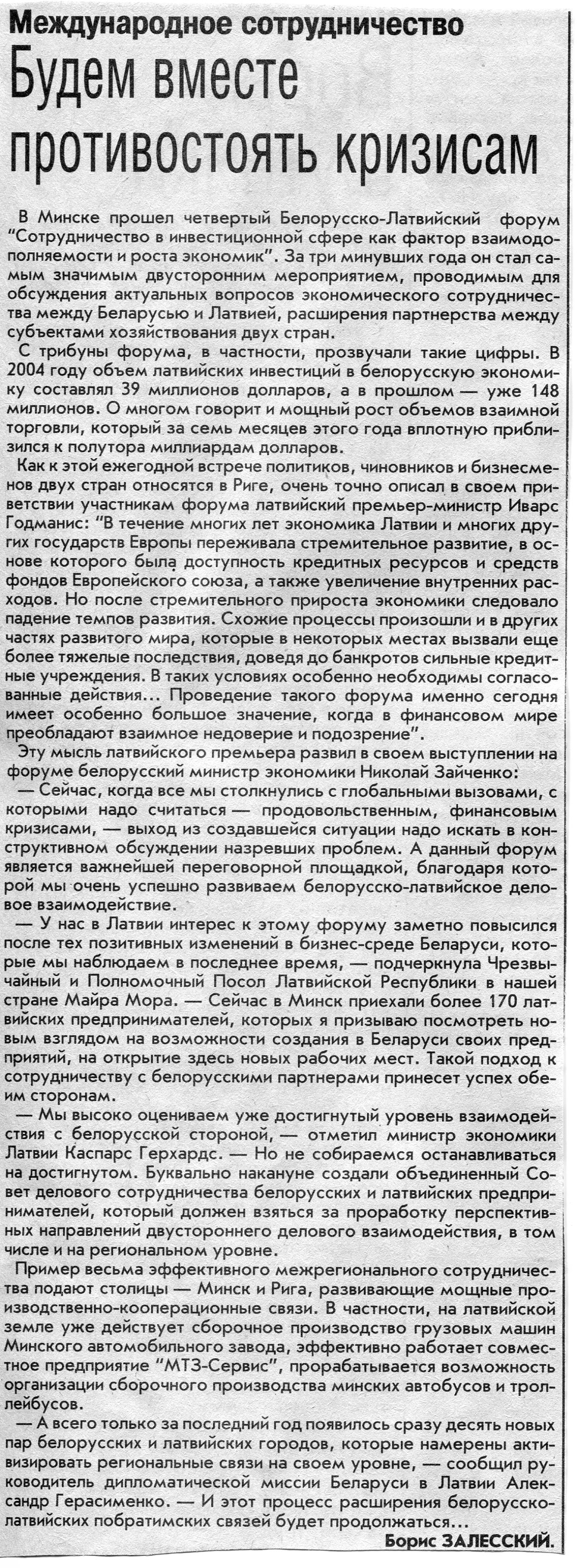 Международное сотрудничество
Будем вместе противостоять кризисам

В Минске прошел четвертый Белорусско-Латвийский форум "Сотрудничество в инвестиционной сфере как фактор взаимодополняемости и роста экономик". За три минувших года он стал самым значимым двусторонним мероприятием, проводимым для обсуждения актуальных вопросов экономического сотрудничества между Беларусью и Латвией, расширения партнерства между субъектами хозяйствования двух стран.

С трибуны форума, в частности, прозвучали такие цифры. В 2004 году объем латвийских инвестиций в белорусскую экономику составлял 39 миллионов долларов, а в прошлом — уже 148 миллионов. О многом говорит и мощный рост объемов взаимной торговли, который за семь месяцев этого года вплотную приблизился к полутора миллиардам долларов.

Как к этой ежегодной встрече политиков, чиновников и бизнесменов двух стран относятся в Риге, очень точно описал в своем приветствии участникам форума латвийский премьер-министр Иварс Годманис: "В течение многих лет экономика Латвии и многих других государств Европы переживала стремительное развитие, в основе которого была доступность кредитных ресурсов и средств фондов Европейского союза, а также увеличение внутренних расходов. Но после стремительного прироста экономики следовало падение темпов развития. Схожие процессы произошли и в других частях развитого мира, которые в некоторых местах вызвали еще более тяжелые последствия, доведя до банкротов сильные кредитные учреждения. В таких условиях особенно необходимы согласованные действия... Проведение такого форума именно сегодня имеет особенно большое значение, когда в финансовом мире преобладают взаимное недоверие и подозрение".

Эту мысль латвийского премьера развил в своем выступлении на форуме белорусский министр экономики Николай Зайченко:

— Сейчас, когда все мы столкнулись с глобальными вызовами, с которыми надо считаться — продовольственным, финансовым кризисами, — выход из создавшейся ситуации надо искать в конструктивном обсуждении назревших проблем. А данный форум является важнейшей переговорной площадкой, благодаря которой мы очень успешно развиваем белорусско-латвийское деловое взаимодействие.

— У нас в Латвии интерес к этому форуму заметно повысился после тех позитивных изменений в бизнес-среде Беларуси, которые мы наблюдаем в последнее время, — подчеркнула Чрезвычайный и Полномочный Посол Латвийской Республики в нашей стране Майра Мора. — Сейчас в Минск приехали более 170 латвийских предпринимателей, которых я призываю посмотреть новым взглядом на возможности создания в Беларуси своих предприятий, на открытие здесь новых рабочих мест. Такой подход к сотрудничеству с белорусскими партнерами принесет успех обеим сторонам.

— Мы высоко оцениваем уже достигнутый уровень взаимодействия с белорусской стороной, — отметил министр экономики Латвии Каспарс Герхардс. — Но не собираемся останавливаться на достигнутом. Буквально накануне создали объединенный Совет делового сотрудничества белорусских и латвийских предпринимателей, который должен взяться за проработку перспективных направлений двустороннего делового взаимодействия, в том числе и на региональном уровне.

Пример весьма эффективного межрегионального сотрудничества подают столицы — Минск и Рига, развивающие мощные производственно-кооперационные связи. В частности, на латвийской земле уже действует сборочное производство грузовых машин Минского автомобильного завода, эффективно работает совместное предприятие "МТЗ-Сервис", прорабатывается возможность организации сборочного производства минских автобусов и троллейбусов.

— А всего только за последний год появилось сразу десять новых пар белорусских и латвийских городов, которые намерены активизировать региональные связи на своем уровне, — сообщил руководитель дипломатической миссии Беларуси в Латвии Александр Герасименко. — И этот процесс расширения белорусско-латвийских побратимских связей будет продолжаться...

Борис ЗАЛЕССКИЙ.